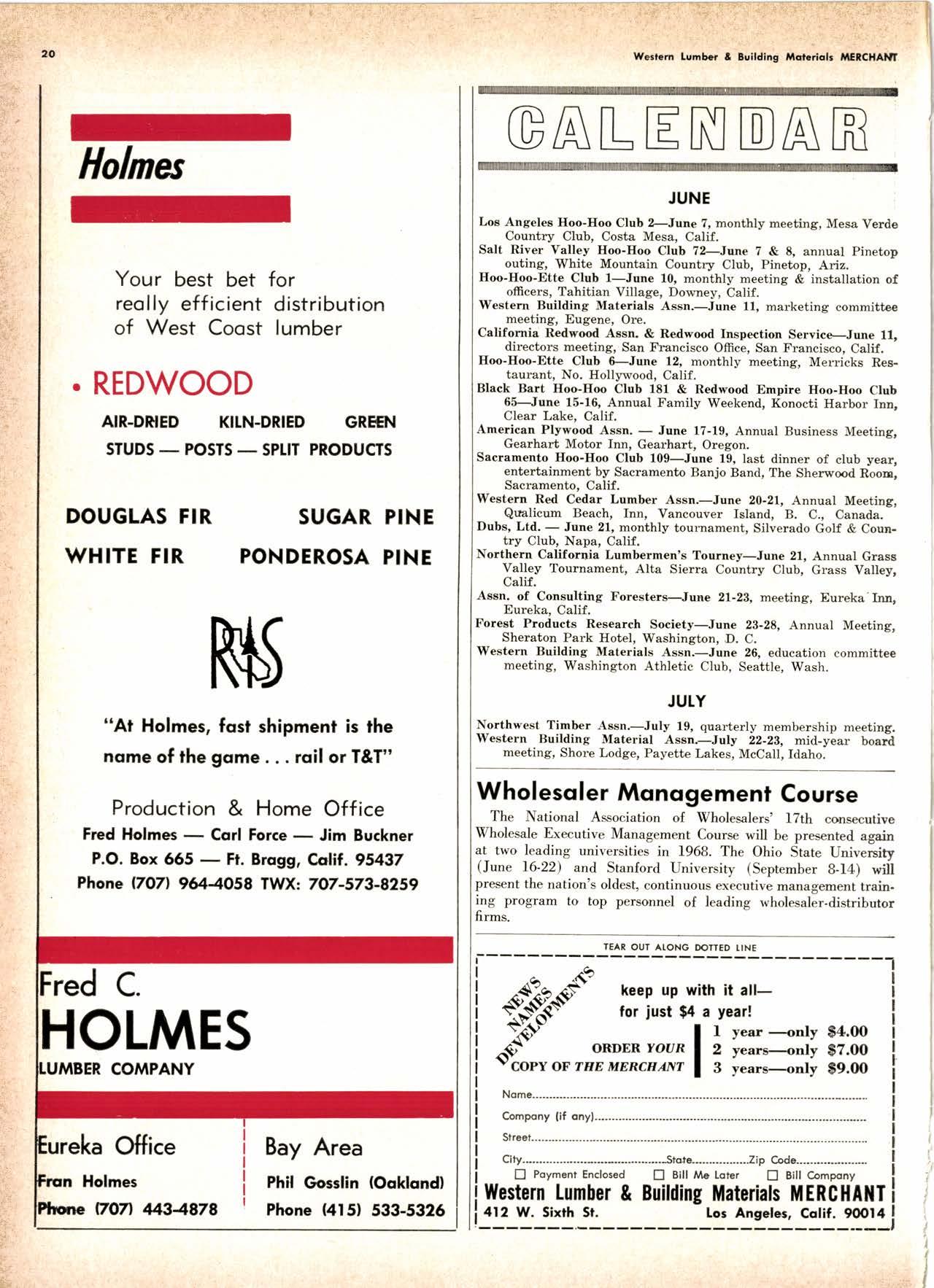 20

Western Lumber & Building Materials MERCHANT

Holmes

Your best bet for really efficient distribution of West Coast lumber

• REDWOOD

AIR-DRIED KILN-DRIED GREEN
STUDS — POSTS — SPLIT PRODUCTS

DOUGLAS FIR SUGAR PINE
WHITE FIR PONDEROSA PINE

RHS

"At Holmes, fast shipment is the name of the game . . . rail or T&T"

Production & Home Office
Fred Holmes — Carl Force — Jim Buckner
P.O. Box 665 — Ft. Bragg, Calif. 95437
Phone (707) 964-4058 TWX: 707-573-8259

Fred C.
HOLMES
LUMBER COMPANY

Eureka Office
Fran Holmes
Phone (707) 443-4878

Bay Area
Phil Gosslin (Oakland)
Phone (415) 533-5326

CALENDAR

JUNE

Los Angeles Hoo-Hoo Club 2—June 7, monthly meeting, Mesa Verde Country Club, Costa Mesa, Calif.
Salt River Valley Hoo-Hoo Club 72—June 7 & 8, annual Pinetop outing, White Mountain Country Club, Pinetop, Ariz.
Hoo-Hoo-Ette Club 1—June 10, monthly meeting & installation of officers, Tahitian Village, Downey, Calif.
Western Building Materials Assn.—June 11, marketing committee meeting, Eugene, Ore.
California Redwood Assn. & Redwood Inspection Service—June 11, directors meeting, San Francisco Office, San Francisco, Calif.
Hoo-Hoo-Ette Club 6—June 12, monthly meeting, Merricks Restaurant, No. Hollywood, Calif.
Black Bart Hoo-Hoo Club 181 & Redwood Empire Hoo-Hoo Club 65—June 15-16, Annual Family Weekend, Konocti Harbor Inn, Clear Lake, Calif.
American Plywood Assn. — June 17-19, Annual Business Meeting, Gearhart Motor Inn, Gearhart, Oregon.
Sacramento Hoo-Hoo Club 109—June 19, last dinner of club year, entertainment by Sacramento Banjo Band, The Sherwood Room, Sacramento, Calif.
Western Red Cedar Lumber Assn.—June 20-21, Annual Meeting, Qualicum Beach, Inn, Vancouver Island, B. C., Canada.
Dubs, Ltd. — June 21, monthly tournament, Silverado Golf & Country Club, Napa, Calif.
Northern California Lumbermen's Tourney—June 21, Annual Grass Valley Tournament, Alta Sierra Country Club, Grass Valley, Calif.
Assn. of Consulting Foresters—June 21-23, meeting, Eureka Inn, Eureka, Calif.
Forest Products Research Society—June 23-28, Annual Meeting, Sheraton Park Hotel, Washington, D. C.
Western Building Materials Assn.—June 26, education committee meeting, Washington Athletic Club, Seattle, Wash.

JULY

Northwest Timber Assn.—July 19, quarterly membership meeting.
Western Building Material Assn.—July 22-23, mid-year board meeting, Shore Lodge, Payette Lakes, McCall, Idaho.

Wholesaler Management Course

The National Association of Wholesalers' 17th consecutive Wholesale Executive Management Course will be presented again at two leading universities in 1968. The Ohio State University (June 16-22) and Stanford University (September 8-14) will present the nation's oldest, continuous executive management training program to top personnel of leading wholesaler-distributor firms.

TEAR OUT ALONG DOTTED LINE

NEWS NAMES DEVELOPMENTS

keep up with it all—
for just $4 a year!

ORDER YOUR COPY OF THE MERCHANT

1 year —only $4.00
2 years—only $7.00
3 years—only $9.00

Name
Company (if any)
Street
City State Zip Code
☐ Payment Enclosed ☐ Bill Me Later ☐ Bill Company

Western Lumber & Building Materials MERCHANT
412 W. Sixth St. Los Angeles, Calif. 90014